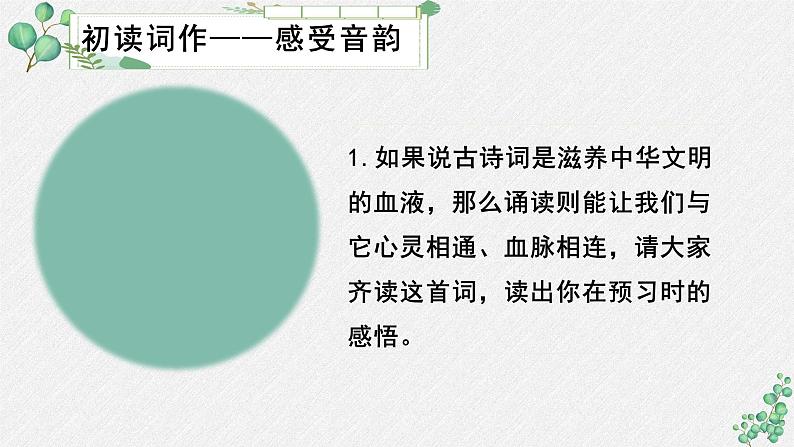 初读词作——感受音韵

1. 如果说古诗词是滋养中华文明的血液，那么诵读则能让我们与它心灵相通、血脉相连，请大家齐读这首词，读出你在预习时的感悟。